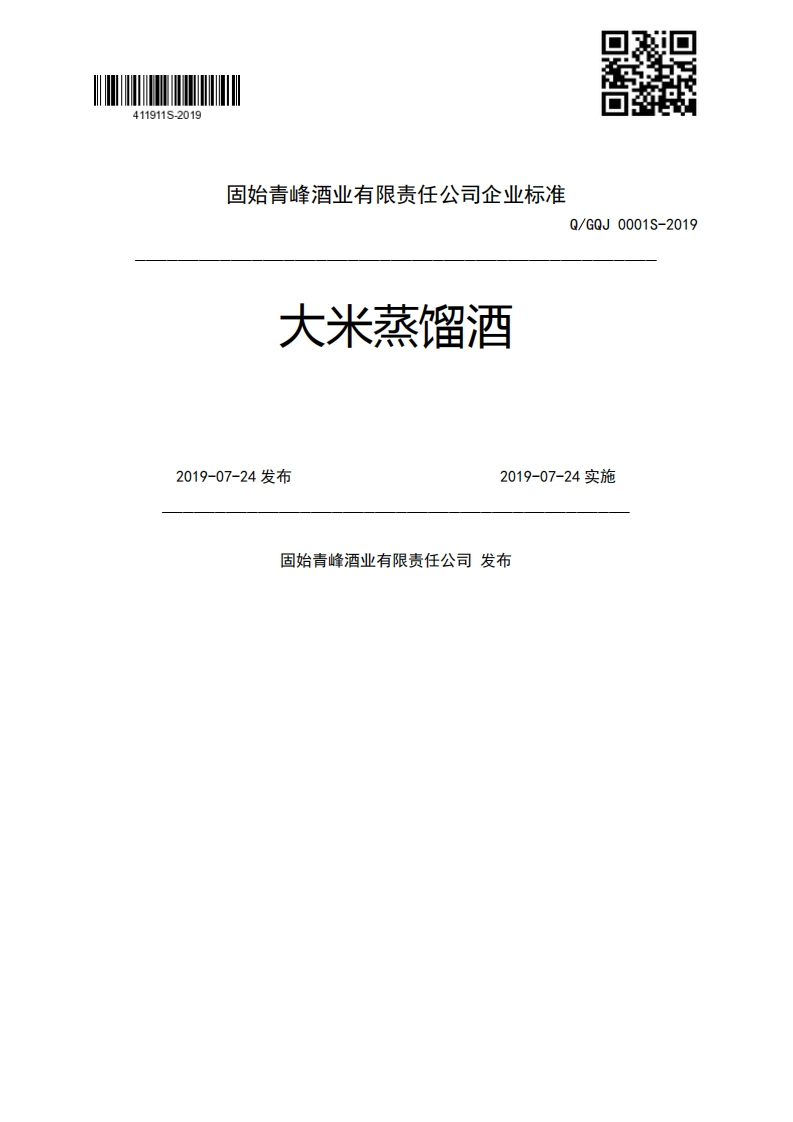 411911S-2019

固始青峰酒业有限责任公司企业标准

Q/GQJ 0001S-2019

大米蒸馏酒

2019-07-24 发布

2019-07-24 实施

固始青峰酒业有限责任公司 发布